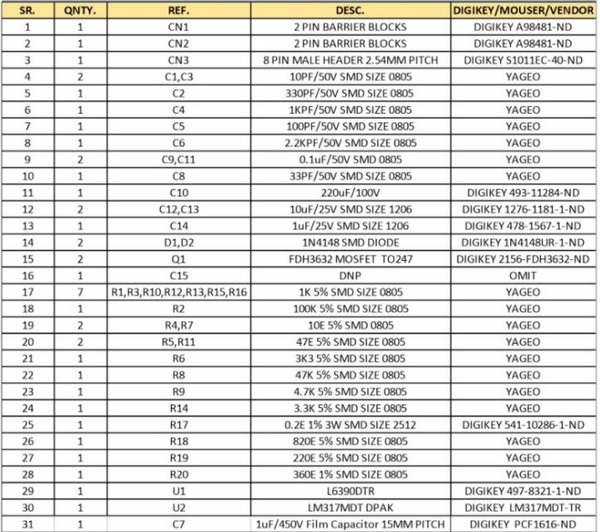 | SR. | QNTY. | REF. | DESC. | DIGIKEY/MOUSER/VENDOR |
|---|---|---|---|---|
| 1 | 1 | CN1 | 2 PIN BARRIER BLOCKS | DIGIKEY A98481-ND |
| 2 | 1 | CN2 | 2 PIN BARRIER BLOCKS | DIGIKEY A98481-ND |
| 3 | 1 | CN3 | 8 PIN MALE HEADER 2.54MM PITCH | DIGIKEY S1011EC-40-ND |
| 4 | 2 | C1,C3 | 10PF/50V SMD SIZE 0805 | YAGEO |
| 5 | 1 | C2 | 330PF/50V SMD SIZE 0805 | YAGEO |
| 6 | 1 | C4 | 1KPF/50V SMD SIZE 0805 | YAGEO |
| 7 | 1 | C5 | 100PF/50V SMD SIZE 0805 | YAGEO |
| 8 | 1 | C6 | 2.2KPF/50V SMD SIZE 0805 | YAGEO |
| 9 | 2 | C9,C11 | 0.1uF/50V SMD 0805 | YAGEO |
| 10 | 1 | C8 | 33PF/50V SMD SIZE 0805 | YAGEO |
| 11 | 1 | C10 | 220uF/100V | DIGIKEY 493-11284-ND |
| 12 | 2 | C12,C13 | 10uF/25V SMD SIZE 1206 | DIGIKEY 1276-1181-1-ND |
| 13 | 1 | C14 | 1uF/25V SMD SIZE 1206 | DIGIKEY 478-1567-1-ND |
| 14 | 2 | D1,D2 | 1N4148 SMD DIODE | DIGIKEY 1N4148UR-1-ND |
| 15 | 2 | Q1 | FDH3632 MOSFET TO247 | DIGIKEY 2156-FDH3632-ND |
| 16 | 1 | C15 | DNP | OMIT |
| 17 | 7 | R1,R3,R10,R12,R13,R15,R16 | 1K 5% SMD SIZE 0805 | YAGEO |
| 18 | 1 | R2 | 100K 5% SMD SIZE 0805 | YAGEO |
| 19 | 2 | R4,R7 | 10E 5% SMD 0805 | YAGEO |
| 20 | 2 | R5,R11 | 47E 5% SMD SIZE 0805 | YAGEO |
| 21 | 1 | R6 | 3K3 5% SMD SIZE 0805 | YAGEO |
| 22 | 1 | R8 | 47K 5% SMD SIZE 0805 | YAGEO |
| 23 | 1 | R9 | 4.7K 5% SMD SIZE 0805 | YAGEO |
| 24 | 1 | R14 | 3.3K 5% SMD SIZE 0805 | YAGEO |
| 25 | 1 | R17 | 0.2E 1% 3W SMD SIZE 2512 | DIGIKEY 541-10286-1-ND |
| 26 | 1 | R18 | 820E 5% SMD SIZE 0805 | YAGEO |
| 27 | 1 | R19 | 220E 5% SMD SIZE 0805 | YAGEO |
| 28 | 1 | R20 | 360E 1% SMD SIZE 0805 | YAGEO |
| 29 | 1 | U1 | L6390DTR | DIGIKEY 497-8321-1-ND |
| 30 | 1 | U2 | LM317MDT DPAK | DIGIKEY LM317MDT-TR |
| 31 | 1 | C7 | 1uF/450V Film Capacitor 15MM PITCH | DIGIKEY PCF1616-ND |